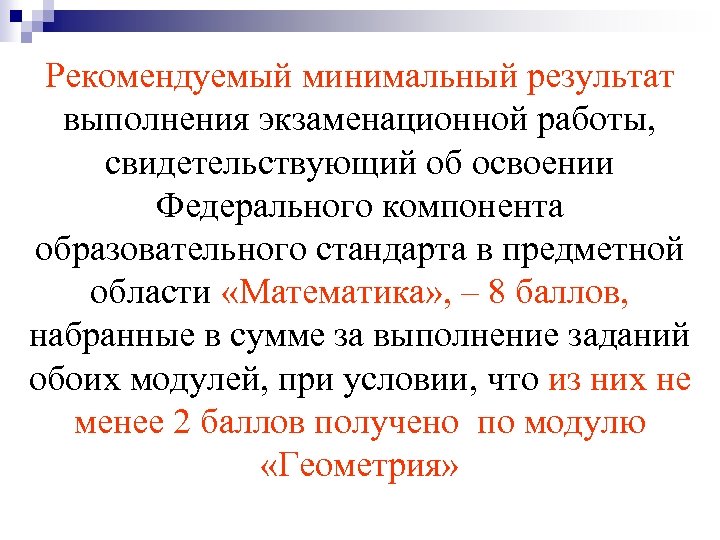 Рекомендуемый минимальный результат выполнения экзаменационной работы, свидетельствующий об освоении Федерального компонента образовательного стандарта в предметной области «Математика», – 8 баллов, набранные в сумме за выполнение заданий обоих модулей, при условии, что из них не менее 2 баллов получено по модулю «Геометрия»